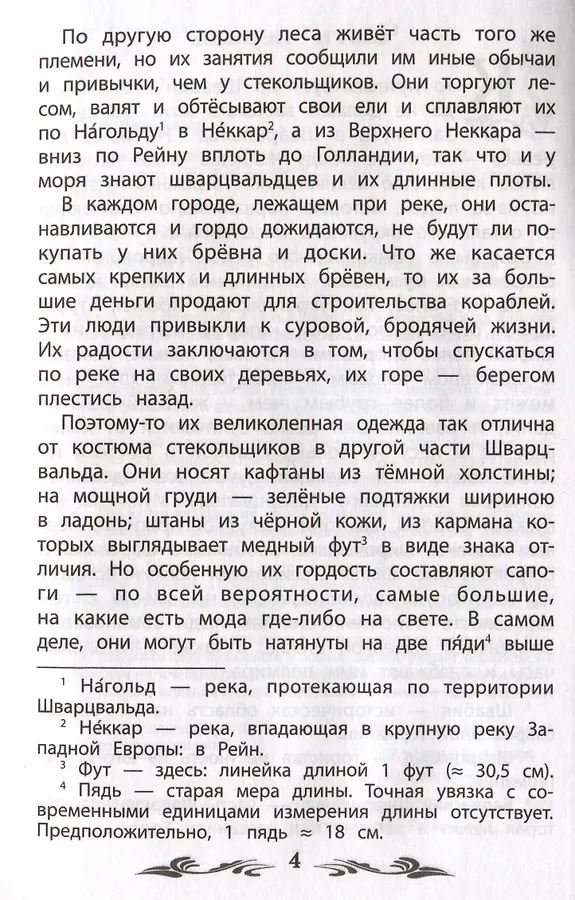 По другую сторону леса живёт часть того же племени, но их занятия сообщили им иные обычаи и привычки, чем у стекольщиков. Они торгуют лесом, валят и обтёсывают свои ели и сплавляют их по На́гольду$^{1}$ в Не́ккар$^{2}$, а из Верхнего Неккара — вниз по Рейну вплоть до Голландии, так что и у моря знают шварцвальдцев и их длинные плоты.

В каждом городе, лежащем при реке, они останавливаются и гордо дожидаются, не будут ли покупать у них брёвна и доски. Что же касается самых крепких и длинных брёвен, то их за большие деньги продают для строительства кораблей. Эти люди привыкли к суровой, бродячей жизни. Их радости заключаются в том, чтобы спускаться по реке на своих деревьях, их горе — берегом плестись назад.

Поэтому-то их великолепная одежда так отлична от костюма стекольщиков в другой части Шварцвальда. Они носят кафтаны из тёмной холстины; на мощной груди — зелёные подтяжки шириною в ладонь; штаны из чёрной кожи, из кармана которых выглядывает медный фут$^{3}$ в виде знака отличия. Но особенную их гордость составляют сапоги — по всей вероятности, самые большие, на какие есть мода где-либо на свете. В самом деле, они могут быть натянуты на две пя́ди$^{4}$ выше

$^{1}$ На́гольд — река, протекающая по территории Шварцвальда.

$^{2}$ Не́ккар — река, впадающая в крупную реку Западной Европы: в Рейн.

$^{3}$ Фут — здесь: линейка длиной 1 фут (≈ 30,5 см).

$^{4}$ Пядь — старая мера длины. Точная увязка с современными единицами измерения длины отсутствует. Предположительно, 1 пядь ≈ 18 см.

4